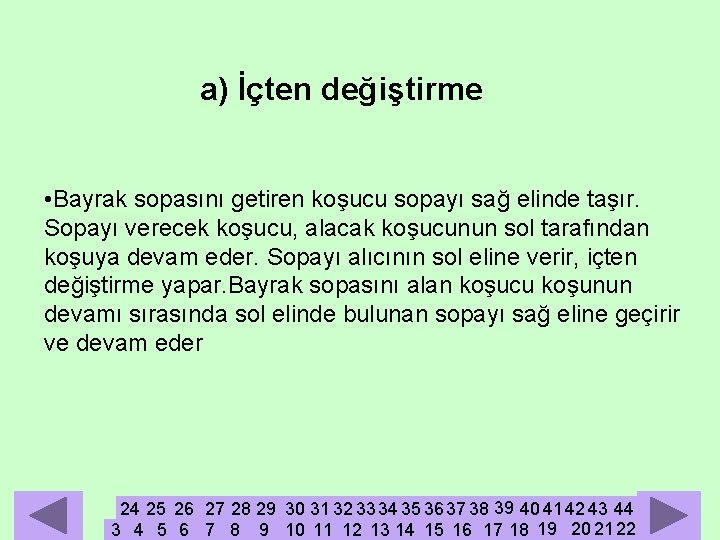 a) İçten değiştirme

•Bayrak sopasını getiren koşucu sopayı sağ elinde taşır. Sopayı verecek koşucu, alacak koşucunun sol tarafından koşuya devam eder. Sopayı alıcının sol eline verir, içten değiştirme yapar.Bayrak sopasını alan koşucu koşunun devamı sırasında sol elinde bulunan sopayı sağ eline geçirir ve devam eder

24 25 26 27 28 29 30 31 32 33 34 35 36 37 38 39 40 41 42 43 44
3 4 5 6 7 8 9 10 11 12 13 14 15 16 17 18 19 20 21 22